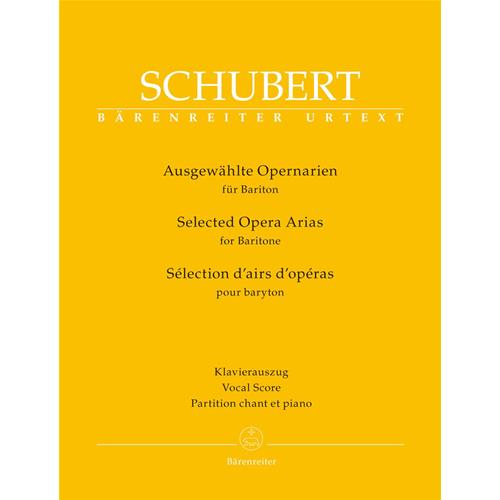 SCHUBERT
BÄRENREITER URTEXT

Ausgewählte Opernarien
für Bariton

Selected Opera Arias
for Baritone

Sélection d'airs d'opéras
pour baryton

Klavierauszug
Vocal Score
Partition chant et piano

Bärenreiter